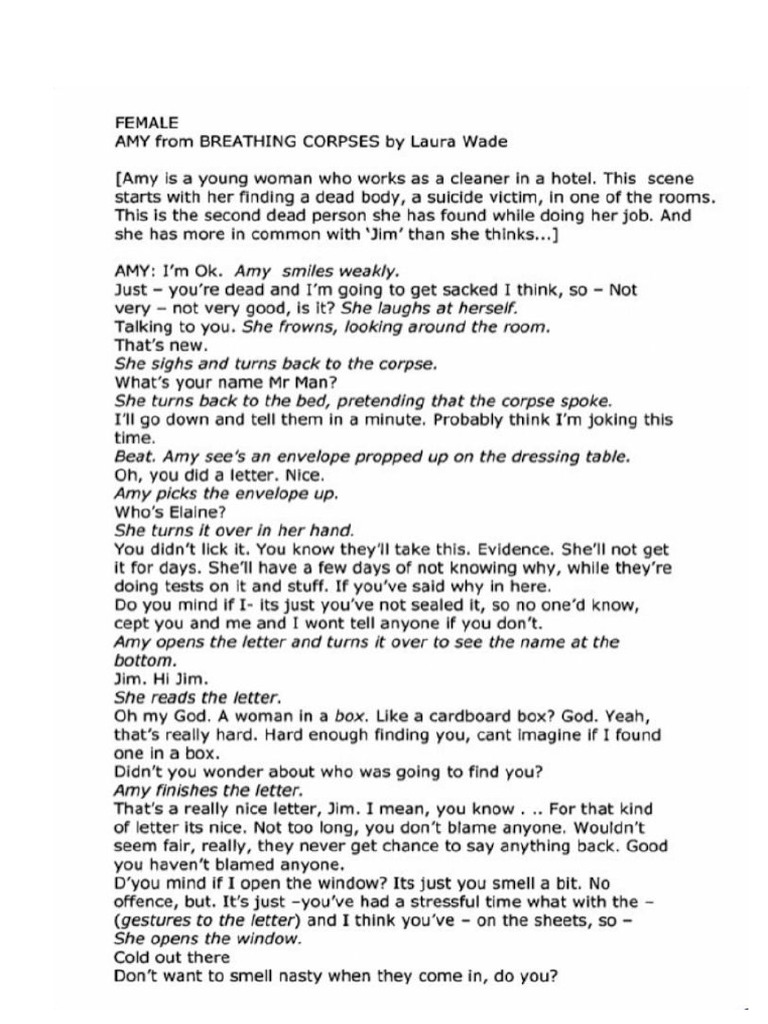 FEMALE
AMY from BREATHING CORPSES by Laura Wade

[Amy is a young woman who works as a cleaner in a hotel. This scene starts with her finding a dead body, a suicide victim, in one of the rooms. This is the second dead person she has found while doing her job. And she has more in common with 'Jim' than she thinks...]

AMY: I'm Ok. Amy smiles weakly.
Just – you're dead and I'm going to get sacked I think, so – Not very – not very good, is it? She laughs at herself.
Talking to you. She frowns, looking around the room.
That's new.
She sighs and turns back to the corpse.
What's your name Mr Man?
She turns back to the bed, pretending that the corpse spoke.
I'll go down and tell them in a minute. Probably think I'm joking this time.
Beat. Amy see's an envelope propped up on the dressing table.
Oh, you did a letter. Nice.
Amy picks the envelope up.
Who's Elaine?
She turns it over in her hand.
You didn't lick it. You know they'll take this. Evidence. She'll not get it for days. She'll have a few days of not knowing why, while they're doing tests on it and stuff. If you've said why in here.
Do you mind if I- its just you've not sealed it, so no one'd know, cept you and me and I wont tell anyone if you don't.
Amy opens the letter and turns it over to see the name at the bottom.
Jim. Hi Jim.
She reads the letter.
Oh my God. A woman in a box. Like a cardboard box? God. Yeah, that's really hard. Hard enough finding you, cant imagine if I found one in a box.
Didn't you wonder about who was going to find you?
Amy finishes the letter.
That's a really nice letter, Jim. I mean, you know . .. For that kind of letter its nice. Not too long, you don't blame anyone. Wouldn't seem fair, really, they never get chance to say anything back. Good you haven't blamed anyone.
D'you mind if I open the window? Its just you smell a bit. No offence, but. It's just –you've had a stressful time what with the – (gestures to the letter) and I think you've – on the sheets, so –
She opens the window.
Cold out there
Don't want to smell nasty when they come in, do you?